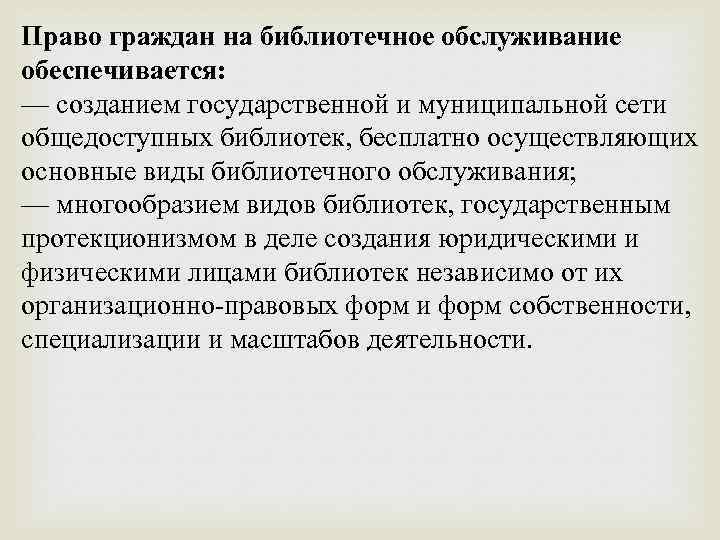 Право граждан на библиотечное обслуживание обеспечивается:

— созданием государственной и муниципальной сети общедоступных библиотек, бесплатно осуществляющих основные виды библиотечного обслуживания;

— многообразием видов библиотек, государственным протекционизмом в деле создания юридическими и физическими лицами библиотек независимо от их организационно-правовых форм и форм собственности, специализации и масштабов деятельности.